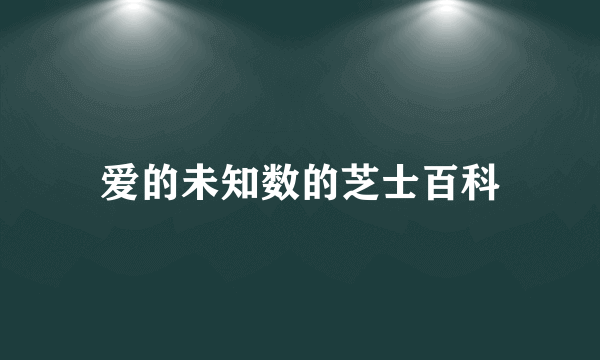 爱的未知数的芝士百科